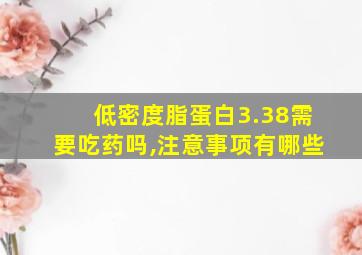 低密度脂蛋白3.38需要吃药吗,注意事项有哪些